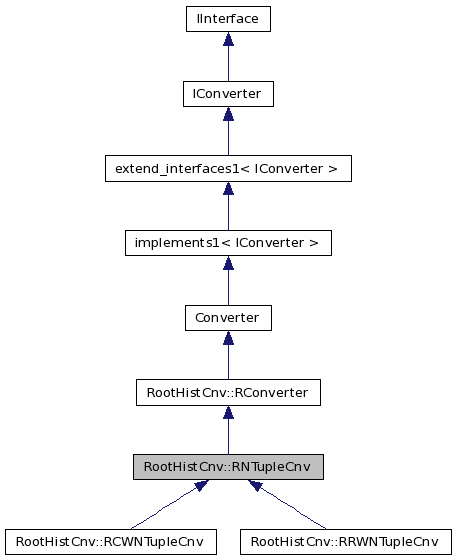 IInterface

IConverter

extend_interfaces1< IConverter >

implements1< IConverter >

Converter

RootHistCnv::RConverter

RootHistCnv::RNTupleCnv

RootHistCnv::RCWNTupleCnv

RootHistCnv::RRWNTupleCnv